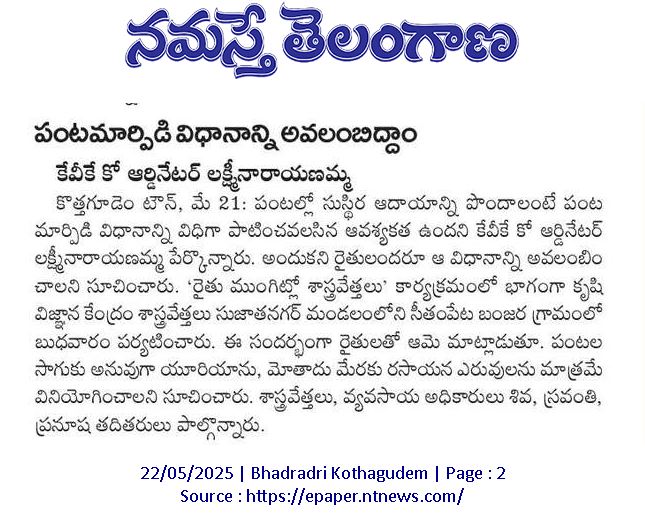 నమస్తే తెలంగాణ

పంటమార్పిడి విధానాన్ని అవలంబిద్దాం

కేవీకే కో ఆర్డినేటర్ లక్ష్మీనారాయణమ్మ

కొత్తగూడెం టౌన్, మే 21: పంటల్లో సుస్థిర ఆదాయాన్ని పొందాలంటే పంట మార్పిడి విధానాన్ని విధిగా పాటించవలసిన ఆవశ్యకత ఉందని కేవీకే కో ఆర్డినేటర్ లక్ష్మీనారాయణమ్మ పేర్కొన్నారు. అందుకని రైతులందరూ ఆ విధానాన్ని అవలంబించాలని సూచించారు. 'రైతు ముంగిట్లో శాస్త్రవేత్తలు' కార్యక్రమంలో భాగంగా కృషి విజ్ఞాన కేంద్రం శాస్త్రవేత్తలు సుజాతనగర్ మండలంలోని సీతంపేట బంజర గ్రామంలో బుధవారం పర్యటించారు. ఈ సందర్భంగా రైతులతో ఆమె మాట్లాడుతూ. పంటల సాగుకు అనువుగా యూరియాను, మోతాదు మేరకు రసాయన ఎరువులను మాత్రమే వినియోగించాలని సూచించారు. శాస్త్రవేత్తలు, వ్యవసాయ అధికారులు శివ, స్రవంతి, ప్రనూష తదితరులు పాల్గొన్నారు.

22/05/2025 | Bhadradri Kothagudem | Page : 2
Source : https://epaper.ntnews.com/